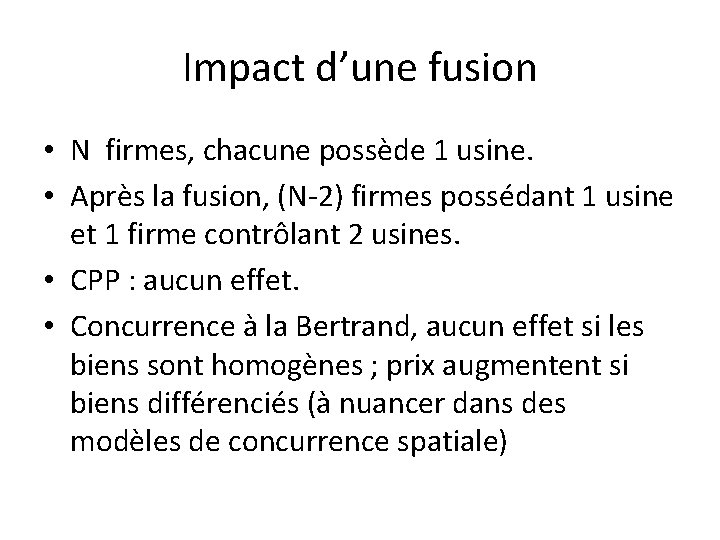 Impact d’une fusion

• N firmes, chacune possède 1 usine.
• Après la fusion, (N-2) firmes possédant 1 usine et 1 firme contrôlant 2 usines.
• CPP : aucun effet.
• Concurrence à la Bertrand, aucun effet si les biens sont homogènes ; prix augmentent si biens différenciés (à nuancer dans des modèles de concurrence spatiale)